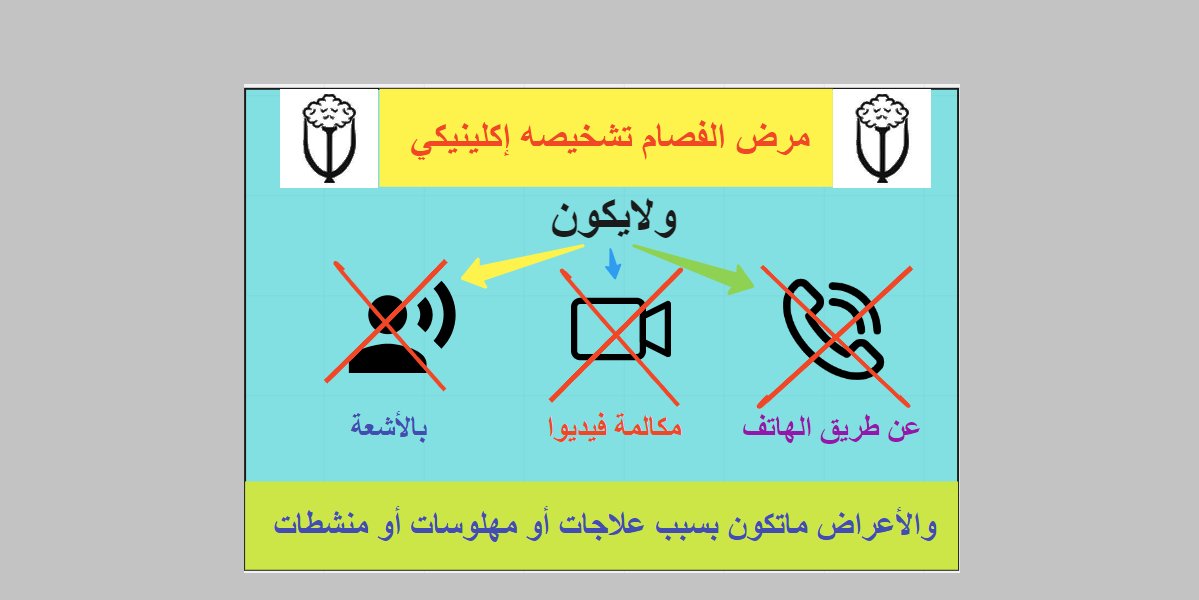 مرض الفصام تشخيصه إكلينيكي

ولايكون

عن طريق الهاتف

مكالمة فيديوا

بالأشعة

والأعراض ماتكون بسبب علاجات أو مهلوسات أو منشطات